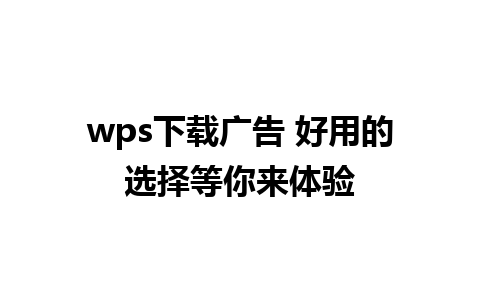 wps下载广告 好用的选择等你来体验